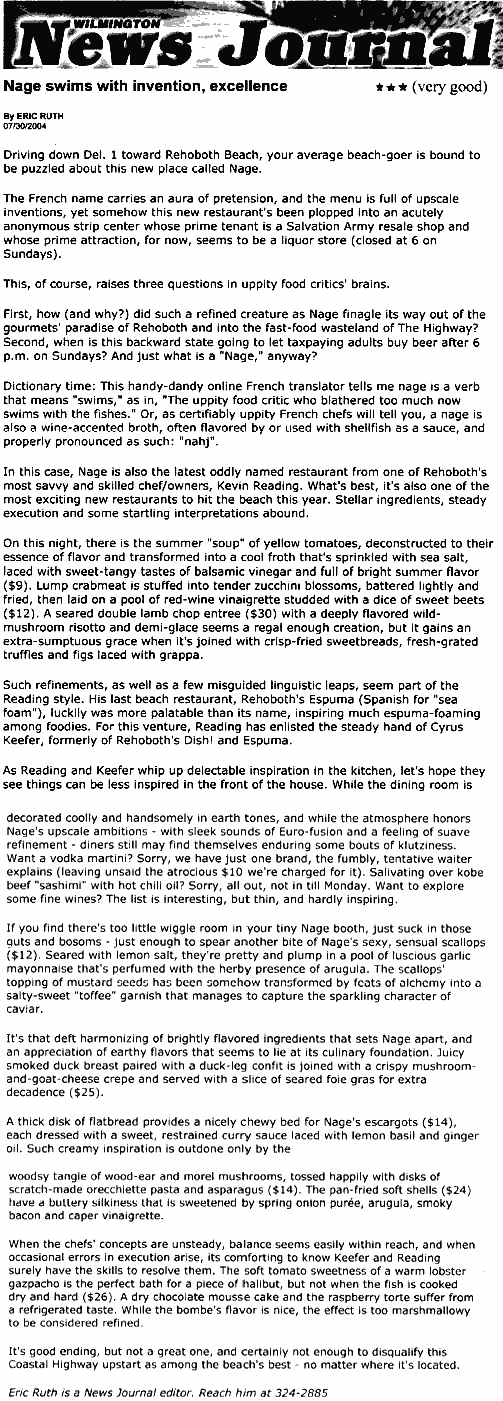 WILMINGTON
News Journal

Nage swims with invention, excellence

★★★ (very good)

By ERIC RUTH
07/30/2004

Driving down Del. 1 toward Rehoboth Beach, your average beach-goer is bound to be puzzled about this new place called Nage.

The French name carries an aura of pretension, and the menu is full of upscale inventions, yet somehow this new restaurant's been plopped into an acutely anonymous strip center whose prime tenant is a Salvation Army resale shop and whose prime attraction, for now, seems to be a liquor store (closed at 6 on Sundays).

This, of course, raises three questions in uppity food critics' brains.

First, how (and why?) did such a refined creature as Nage finagle its way out of the gourmets' paradise of Rehoboth and into the fast-food wasteland of The Highway? Second, when is this backward state going to let taxpaying adults buy beer after 6 p.m. on Sundays? And just what is a "Nage," anyway?

Dictionary time: This handy-dandy online French translator tells me nage is a verb that means "swims," as in, "The uppity food critic who blathered too much now swims with the fishes." Or, as certifiably uppity French chefs will tell you, a nage is also a wine-accented broth, often flavored by or used with shellfish as a sauce, and properly pronounced as such: "nahj".

In this case, Nage is also the latest oddly named restaurant from one of Rehoboth's most savvy and skilled chef/owners, Kevin Reading. What's best, it's also one of the most exciting new restaurants to hit the beach this year. Stellar ingredients, steady execution and some startling interpretations abound.

On this night, there is the summer "soup" of yellow tomatoes, deconstructed to their essence of flavor and transformed into a cool froth that's sprinkled with sea salt, laced with sweet-tangy tastes of balsamic vinegar and full of bright summer flavor ($9). Lump crabmeat is stuffed into tender zucchini blossoms, battered lightly and fried, then laid on a pool of red-wine vinaigrette studded with a dice of sweet beets ($12). A seared double lamb chop entree ($30) with a deeply flavored wild-mushroom risotto and demi-glace seems a regal enough creation, but it gains an extra-sumptuous grace when it's joined with crisp-fried sweetbreads, fresh-grated truffles and figs laced with grappa.

Such refinements, as well as a few misguided linguistic leaps, seem part of the Reading style. His last beach restaurant, Rehoboth's Espuma (Spanish for "sea foam"), luckily was more palatable than its name, inspiring much espuma-foaming among foodies. For this venture, Reading has enlisted the steady hand of Cyrus Keefer, formerly of Rehoboth's Dish! and Espuma.

As Reading and Keefer whip up delectable inspiration in the kitchen, let's hope they see things can be less inspired in the front of the house. While the dining room is

decorated coolly and handsomely in earth tones, and while the atmosphere honors Nage's upscale ambitions - with sleek sounds of Euro-fusion and a feeling of suave refinement - diners still may find themselves enduring some bouts of klutziness. Want a vodka martini? Sorry, we have just one brand, the fumbly, tentative waiter explains (leaving unsaid the atrocious $10 we're charged for it). Salivating over kobe beef "sashimi" with hot chili oil? Sorry, all out, not in till Monday. Want to explore some fine wines? The list is interesting, but thin, and hardly inspiring.

If you find there's too little wiggle room in your tiny Nage booth, just suck in those guts and bosoms - just enough to spear another bite of Nage's sexy, sensual scallops ($12). Seared with lemon salt, they're pretty and plump in a pool of luscious garlic mayonnaise that's perfumed with the herby presence of arugula. The scallops' topping of mustard seeds has been somehow transformed by feats of alchemy into a salty-sweet "toffee" garnish that manages to capture the sparkling character of caviar.

It's that deft harmonizing of brightly flavored ingredients that sets Nage apart, and an appreciation of earthy flavors that seems to lie at its culinary foundation. Juicy smoked duck breast paired with a duck-leg confit is joined with a crispy mushroom-and-goat-cheese crepe and served with a slice of seared foie gras for extra decadence ($25).

A thick disk of flatbread provides a nicely chewy bed for Nage's escargots ($14), each dressed with a sweet, restrained curry sauce laced with lemon basil and ginger oil. Such creamy inspiration is outdone only by the

woodsy tangle of wood-ear and morel mushrooms, tossed happily with disks of scratch-made orecchiette pasta and asparagus ($14). The pan-fried soft shells ($24) have a buttery silkiness that is sweetened by spring onion purée, arugula, smoky bacon and caper vinaigrette.

When the chefs' concepts are unsteady, balance seems easily within reach, and when occasional errors in execution arise, its comforting to know Keefer and Reading surely have the skills to resolve them. The soft tomato sweetness of a warm lobster gazpacho is the perfect bath for a piece of halibut, but not when the fish is cooked dry and hard ($26). A dry chocolate mousse cake and the raspberry torte suffer from a refrigerated taste. While the bombe's flavor is nice, the effect is too marshmallowy to be considered refined.

It's good ending, but not a great one, and certainly not enough to disqualify this Coastal Highway upstart as among the beach's best - no matter where it's located.

Eric Ruth is a News Journal editor. Reach him at 324-2885